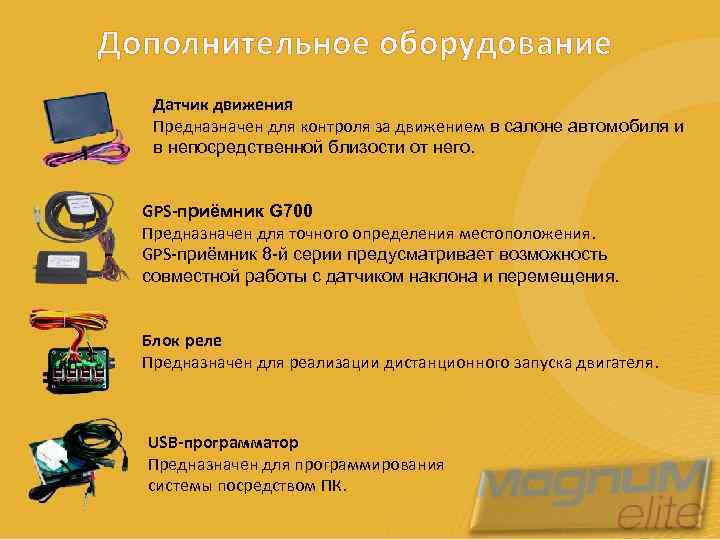 Дополнительное оборудование

Датчик движения
Предназначен для контроля за движением в салоне автомобиля и в непосредственной близости от него.

GPS-приёмник G700
Предназначен для точного определения местоположения.
GPS-приёмник 8-й серии предусматривает возможность совместной работы с датчиком наклона и перемещения.

Блок реле
Предназначен для реализации дистанционного запуска двигателя.

USB-программатор
Предназначен для программирования системы посредством ПК.

MagnuM elite